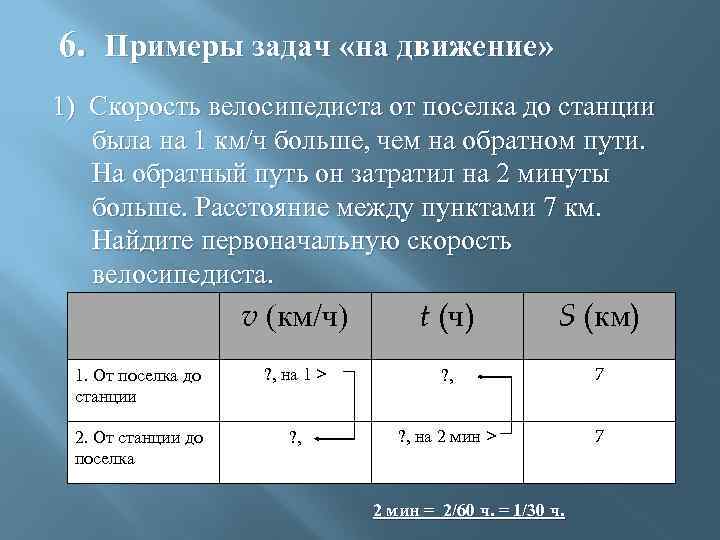 6. Примеры задач «на движение»

1) Скорость велосипедиста от поселка до станции была на 1 км/ч больше, чем на обратном пути. На обратный путь он затратил на 2 минуты больше. Расстояние между пунктами 7 км. Найдите первоначальную скорость велосипедиста.

| | $v$ (км/ч) | $t$ (ч) | $S$ (км) |
|---|---|---|---|
| 1. От поселка до станции | ?, на 1 > | ?, | 7 |
| 2. От станции до поселка | ?, | ?, на 2 мин > | 7 |

2 мин = 2/60 ч. = 1/30 ч.